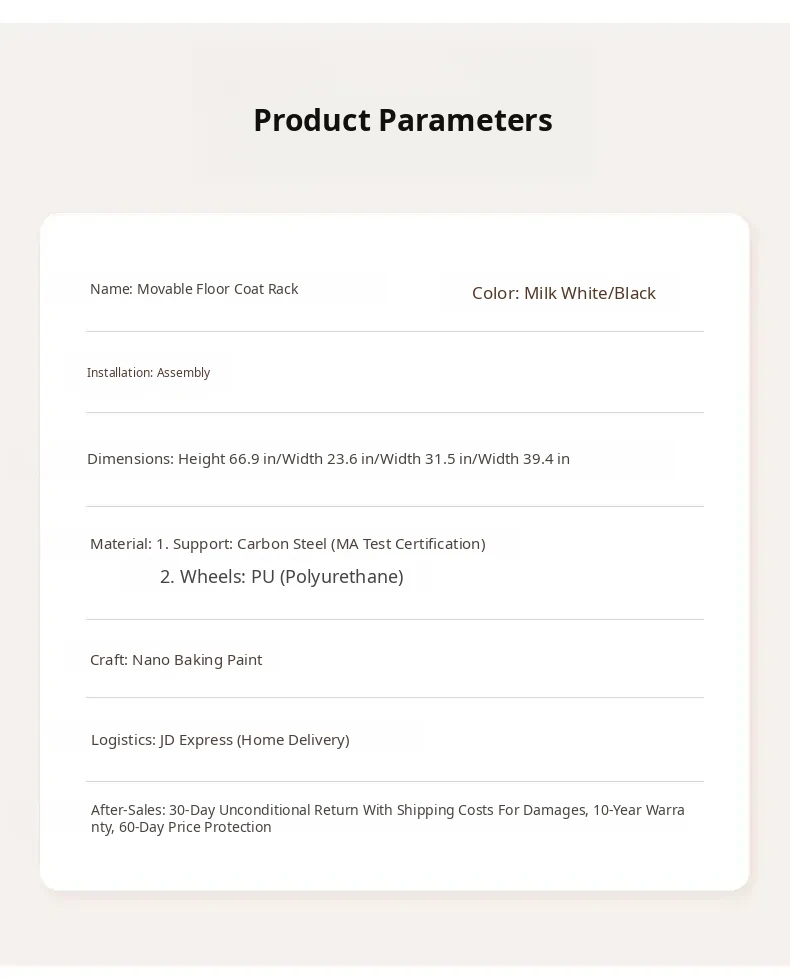 Product Parameters

Name: Movable Floor Coat Rack

Color: Milk White/Black

Installation: Assembly

Dimensions: Height 66.9 in/Width 23.6 in/Width 31.5 in/Width 39.4 in

Material: 1. Support: Carbon Steel (MA Test Certification)
2. Wheels: PU (Polyurethane)

Craft: Nano Baking Paint

Logistics: JD Express (Home Delivery)

After-Sales: 30-Day Unconditional Return With Shipping Costs For Damages, 10-Year Warranty, 60-Day Price Protection